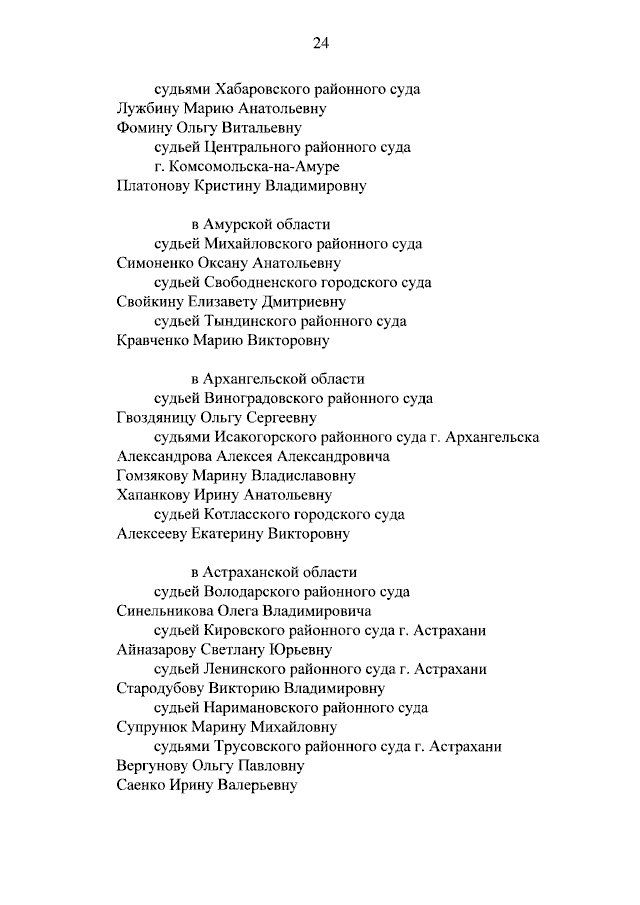 24

судьями Хабаровского районного суда
Лужбину Марию Анатольевну
Фомину Ольгу Витальевну
судьей Центрального районного суда г. Комсомольска-на-Амуре
Платонову Кристину Владимировну

в Амурской области
судьей Михайловского районного суда
Симоненко Оксану Анатольевну
судьей Свободненского городского суда
Свойкину Елизавету Дмитриевну
судьей Тындинского районного суда
Кравченко Марию Викторовну

в Архангельской области
судьей Виноградовского районного суда
Гвоздяницу Ольгу Сергеевну
судьями Исакогорского районного суда г. Архангельска
Александрова Алексея Александровича
Гомзякову Марину Владиславовну
Хапанкову Ирину Анатольевну
судьей Котласского городского суда
Алексееву Екатерину Викторовну

в Астраханской области
судьей Володарского районного суда
Синельникова Олега Владимировича
судьей Кировского районного суда г. Астрахани
Айназарову Светлану Юрьевну
судьей Ленинского районного суда г. Астрахани
Стародубову Викторию Владимировну
судьей Наримановского районного суда
Супрунюк Марину Михайловну
судьями Трусовского районного суда г. Астрахани
Вергунову Ольгу Павловну
Саенко Ирину Валерьевну